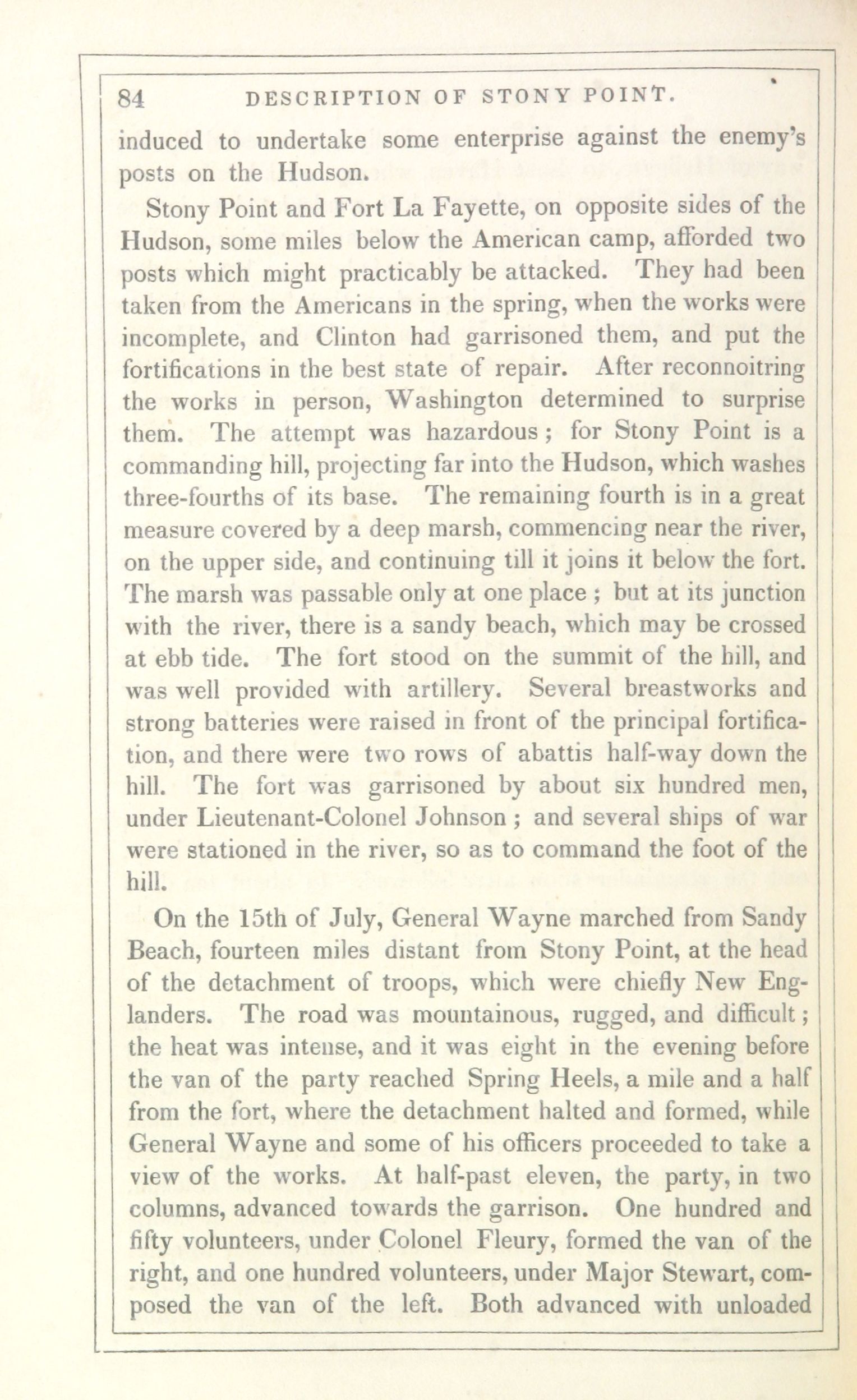 84 DESCRIPTION OF STONY POINT.

induced to undertake some enterprise against the enemy's posts on the Hudson.

Stony Point and Fort La Fayette, on opposite sides of the Hudson, some miles below the American camp, afforded two posts which might practicably be attacked. They had been taken from the Americans in the spring, when the works were incomplete, and Clinton had garrisoned them, and put the fortifications in the best state of repair. After reconnoitring the works in person, Washington determined to surprise them. The attempt was hazardous; for Stony Point is a commanding hill, projecting far into the Hudson, which washes three-fourths of its base. The remaining fourth is in a great measure covered by a deep marsh, commencing near the river, on the upper side, and continuing till it joins it below the fort. The marsh was passable only at one place; but at its junction with the river, there is a sandy beach, which may be crossed at ebb tide. The fort stood on the summit of the hill, and was well provided with artillery. Several breastworks and strong batteries were raised in front of the principal fortification, and there were two rows of abattis half-way down the hill. The fort was garrisoned by about six hundred men, under Lieutenant-Colonel Johnson; and several ships of war were stationed in the river, so as to command the foot of the hill.

On the 15th of July, General Wayne marched from Sandy Beach, fourteen miles distant from Stony Point, at the head of the detachment of troops, which were chiefly New Englanders. The road was mountainous, rugged, and difficult; the heat was intense, and it was eight in the evening before the van of the party reached Spring Heels, a mile and a half from the fort, where the detachment halted and formed, while General Wayne and some of his officers proceeded to take a view of the works. At half-past eleven, the party, in two columns, advanced towards the garrison. One hundred and fifty volunteers, under Colonel Fleury, formed the van of the right, and one hundred volunteers, under Major Stewart, composed the van of the left. Both advanced with unloaded